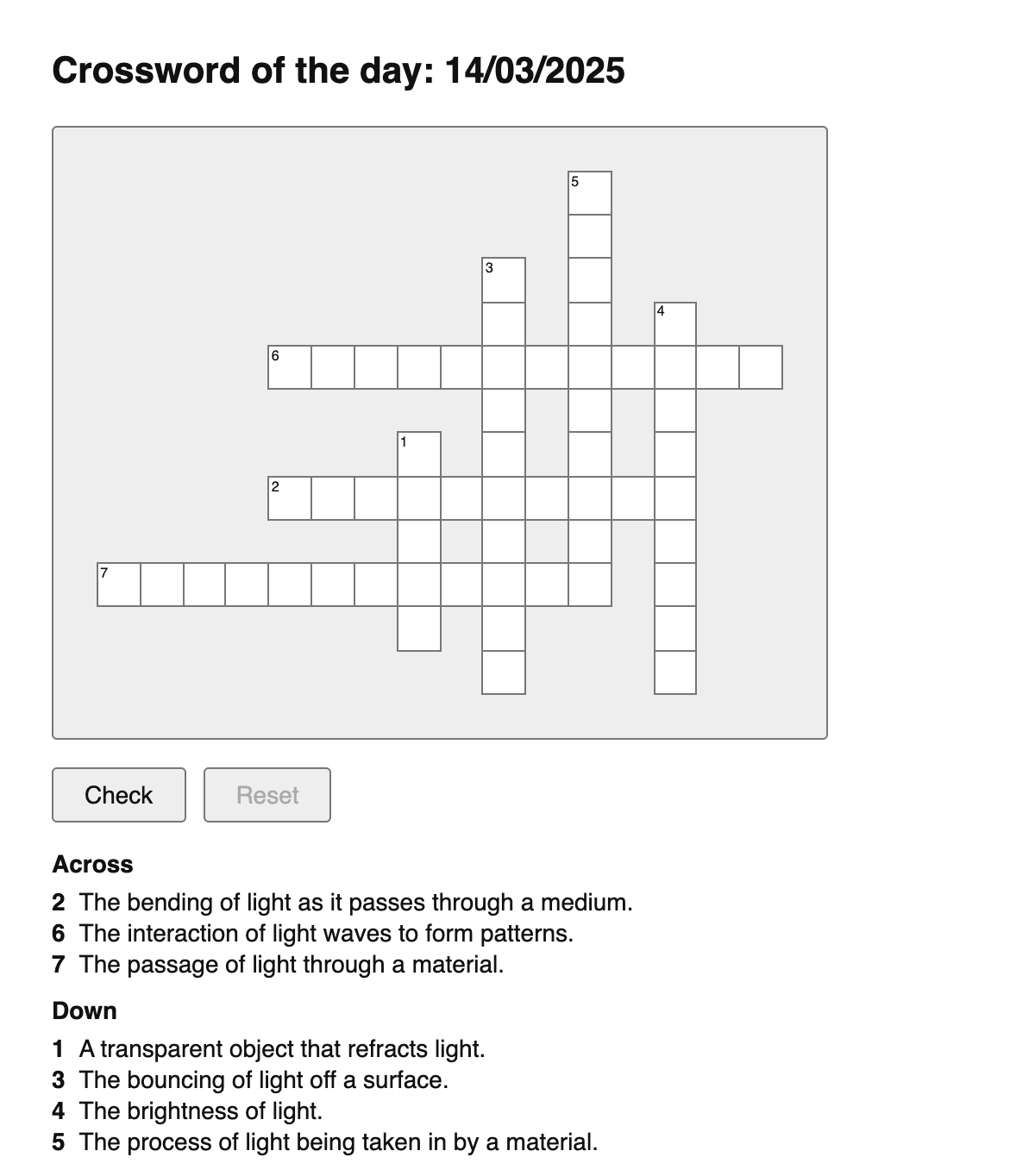 Crossword of the day: 14/03/2025

5
3
4
6
1
2
7

Check
Reset

Across
2 The bending of light as it passes through a medium.
6 The interaction of light waves to form patterns.
7 The passage of light through a material.

Down
1 A transparent object that refracts light.
3 The bouncing of light off a surface.
4 The brightness of light.
5 The process of light being taken in by a material.